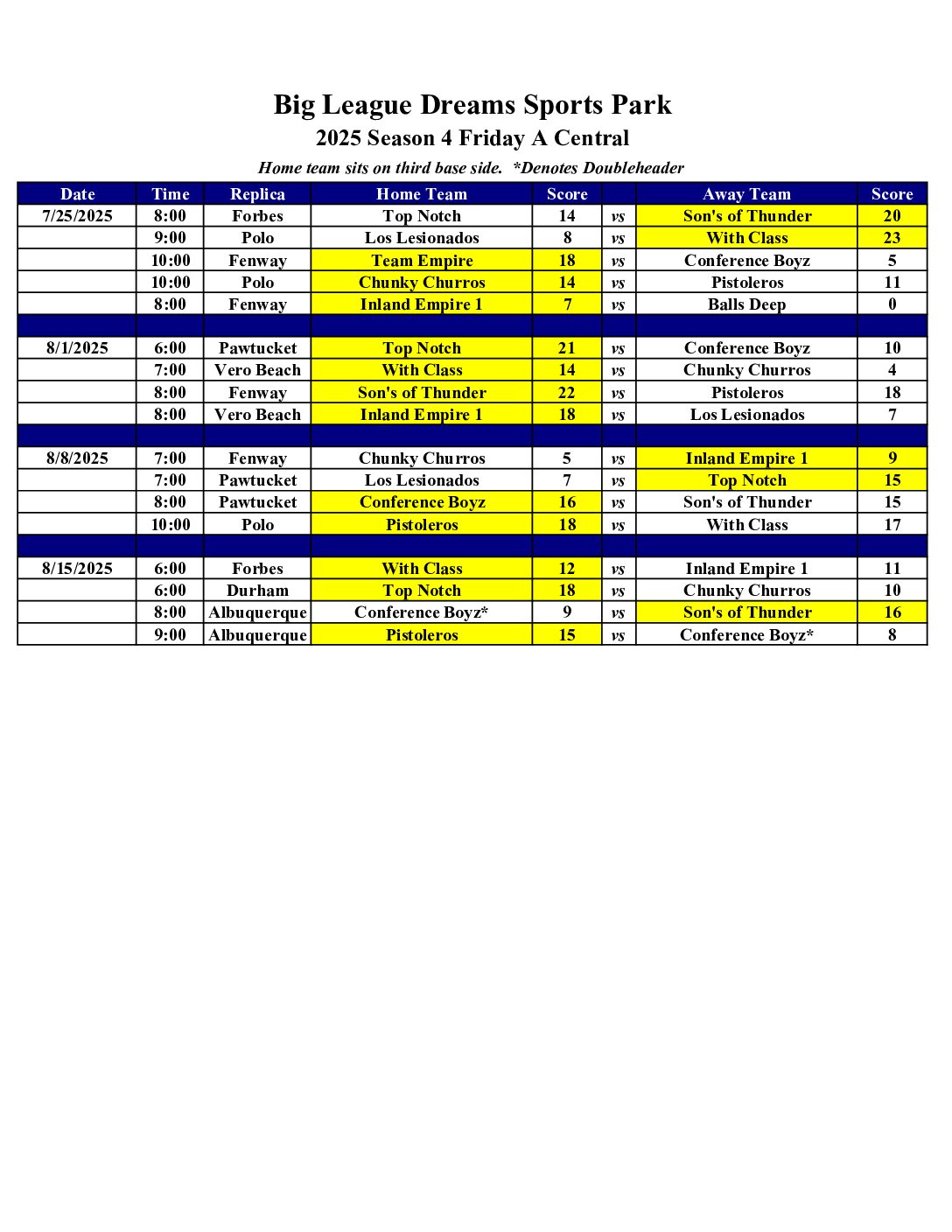 Big League Dreams Sports Park

2025 Season 4 Friday A Central

Home team sits on third base side.  *Denotes Doubleheader

| Date | Time | Replica | Home Team | Score | | Away Team | Score |
|---|---|---|---|---|---|---|---|
| 7/25/2025 | 8:00 | Forbes | Top Notch | 14 | vs | Son's of Thunder | 20 |
| | 9:00 | Polo | Los Lesionados | 8 | vs | With Class | 23 |
| | 10:00 | Fenway | Team Empire | 18 | vs | Conference Boyz | 5 |
| | 10:00 | Polo | Chunky Churros | 14 | vs | Pistoleros | 11 |
| | 8:00 | Fenway | Inland Empire 1 | 7 | vs | Balls Deep | 0 |
| | | | | | | | |
| 8/1/2025 | 6:00 | Pawtucket | Top Notch | 21 | vs | Conference Boyz | 10 |
| | 7:00 | Vero Beach | With Class | 14 | vs | Chunky Churros | 4 |
| | 8:00 | Fenway | Son's of Thunder | 22 | vs | Pistoleros | 18 |
| | 8:00 | Vero Beach | Inland Empire 1 | 18 | vs | Los Lesionados | 7 |
| | | | | | | | |
| 8/8/2025 | 7:00 | Fenway | Chunky Churros | 5 | vs | Inland Empire 1 | 9 |
| | 7:00 | Pawtucket | Los Lesionados | 7 | vs | Top Notch | 15 |
| | 8:00 | Pawtucket | Conference Boyz | 16 | vs | Son's of Thunder | 15 |
| | 10:00 | Polo | Pistoleros | 18 | vs | With Class | 17 |
| | | | | | | | |
| 8/15/2025 | 6:00 | Forbes | With Class | 12 | vs | Inland Empire 1 | 11 |
| | 6:00 | Durham | Top Notch | 18 | vs | Chunky Churros | 10 |
| | 8:00 | Albuquerque | Conference Boyz* | 9 | vs | Son's of Thunder | 16 |
| | 9:00 | Albuquerque | Pistoleros | 15 | vs | Conference Boyz* | 8 |